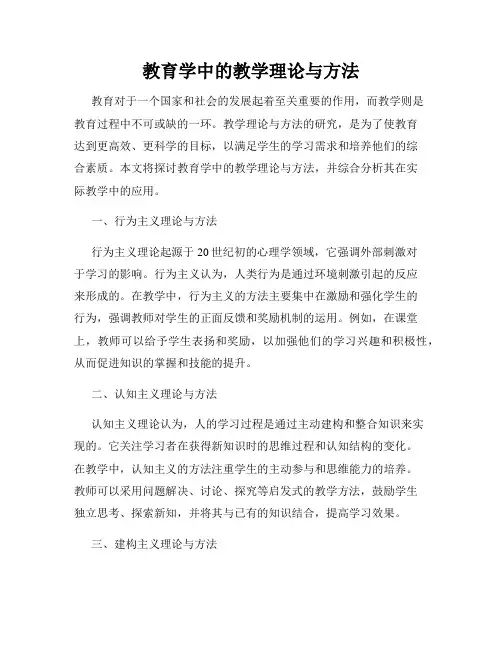 教育学中的教学理论与方法

教育对于一个国家和社会的发展起着至关重要的作用，而教学则是教育过程中不可或缺的一环。教学理论与方法的研究，是为了使教育达到更高效、更科学的目标，以满足学生的学习需求和培养他们的综合素质。本文将探讨教育学中的教学理论与方法，并综合分析其在实际教学中的应用。

一、行为主义理论与方法

行为主义理论起源于20世纪初的心理学领域，它强调外部刺激对于学习的影响。行为主义认为，人类行为是通过环境刺激引起的反应来形成的。在教学中，行为主义的方法主要集中在激励和强化学生的行为，强调教师对学生的正面反馈和奖励机制的运用。例如，在课堂上，教师可以给予学生表扬和奖励，以加强他们的学习兴趣和积极性，从而促进知识的掌握和技能的提升。

二、认知主义理论与方法

认知主义理论认为，人的学习过程是通过主动建构和整合知识来实现的。它关注学习者在获得新知识时的思维过程和认知结构的变化。在教学中，认知主义的方法注重学生的主动参与和思维能力的培养。教师可以采用问题解决、讨论、探究等启发式的教学方法，鼓励学生独立思考、探索新知，并将其与已有的知识结合，提高学习效果。

三、建构主义理论与方法